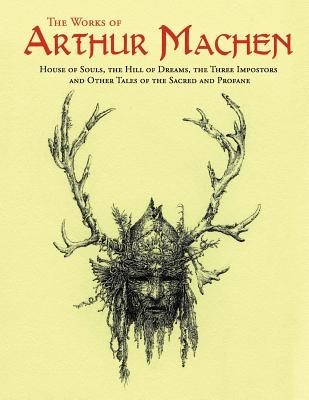 The Works of
Arthur Machen

House of Souls, the Hill of Dreams, the Three Impostors and Other Tales of the Sacred and Profane